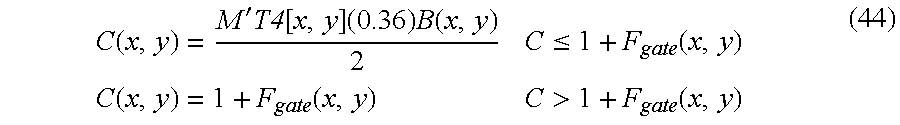 $C(x, y) = \frac{M'T4[x, y](0.36)B(x, y)}{2} \quad C \leq 1 + F_{gate}(x, y)$ (44)

$C(x, y) = 1 + F_{gate}(x, y) \quad C > 1 + F_{gate}(x, y)$